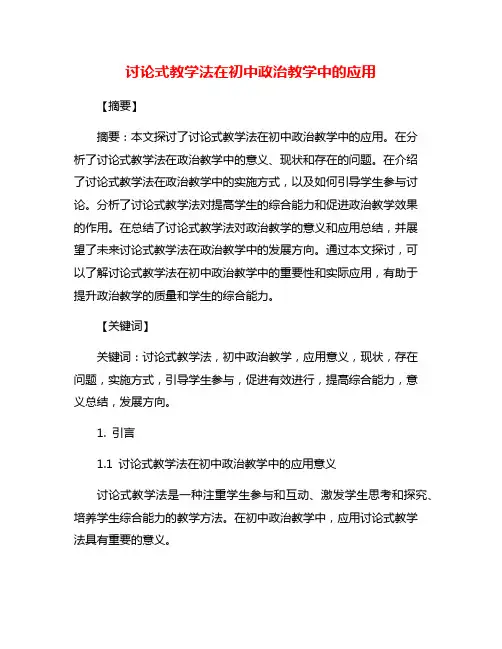 讨论式教学法在初中政治教学中的应用

【摘要】

摘要：本文探讨了讨论式教学法在初中政治教学中的应用。在分析了讨论式教学法在政治教学中的意义、现状和存在的问题。在介绍了讨论式教学法在政治教学中的实施方式，以及如何引导学生参与讨论。分析了讨论式教学法对提高学生的综合能力和促进政治教学效果的作用。在总结了讨论式教学法对政治教学的意义和应用总结，并展望了未来讨论式教学法在政治教学中的发展方向。通过本文探讨，可以了解讨论式教学法在初中政治教学中的重要性和实际应用，有助于提升政治教学的质量和学生的综合能力。

【关键词】

关键词：讨论式教学法，初中政治教学，应用意义，现状，存在问题，实施方式，引导学生参与，促进有效进行，提高综合能力，意义总结，发展方向。

1. 引言

1.1 讨论式教学法在初中政治教学中的应用意义

讨论式教学法是一种注重学生参与和互动、激发学生思考和探究、培养学生综合能力的教学方法。在初中政治教学中，应用讨论式教学法具有重要的意义。